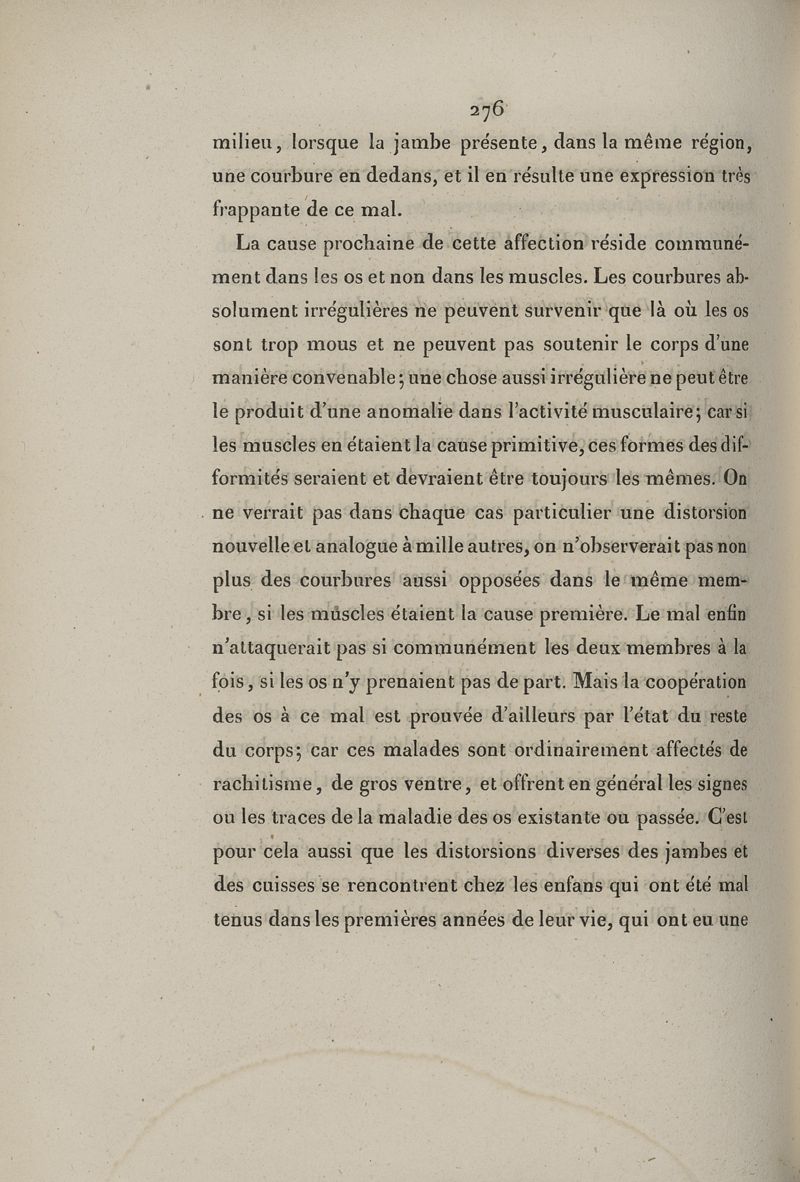 276

milieu, lorsque la jambe présente, dans la même région, une courbure en dedans, et il en résulte une expression très frappante de ce mal.

La cause prochaine de cette affection réside communément dans les os et non dans les muscles. Les courbures absolument irrégulières ne peuvent survenir que là où les os sont trop mous et ne peuvent pas soutenir le corps d'une manière convenable; une chose aussi irrégulière ne peut être le produit d'une anomalie dans l'activité musculaire; car si les muscles en étaient la cause primitive, ces formes des difformités seraient et devraient être toujours les mêmes. On ne verrait pas dans chaque cas particulier une distorsion nouvelle et analogue à mille autres, on n'observerait pas non plus des courbures aussi opposées dans le même membre, si les muscles étaient la cause première. Le mal enfin n'attaquerait pas si communément les deux membres à la fois, si les os n'y prenaient pas de part. Mais la coopération des os à ce mal est prouvée d'ailleurs par l'état du reste du corps; car ces malades sont ordinairement affectés de rachitisme, de gros ventre, et offrent en général les signes ou les traces de la maladie des os existante ou passée. C'est pour cela aussi que les distorsions diverses des jambes et des cuisses se rencontrent chez les enfans qui ont été mal tenus dans les premières années de leur vie, qui ont eu une